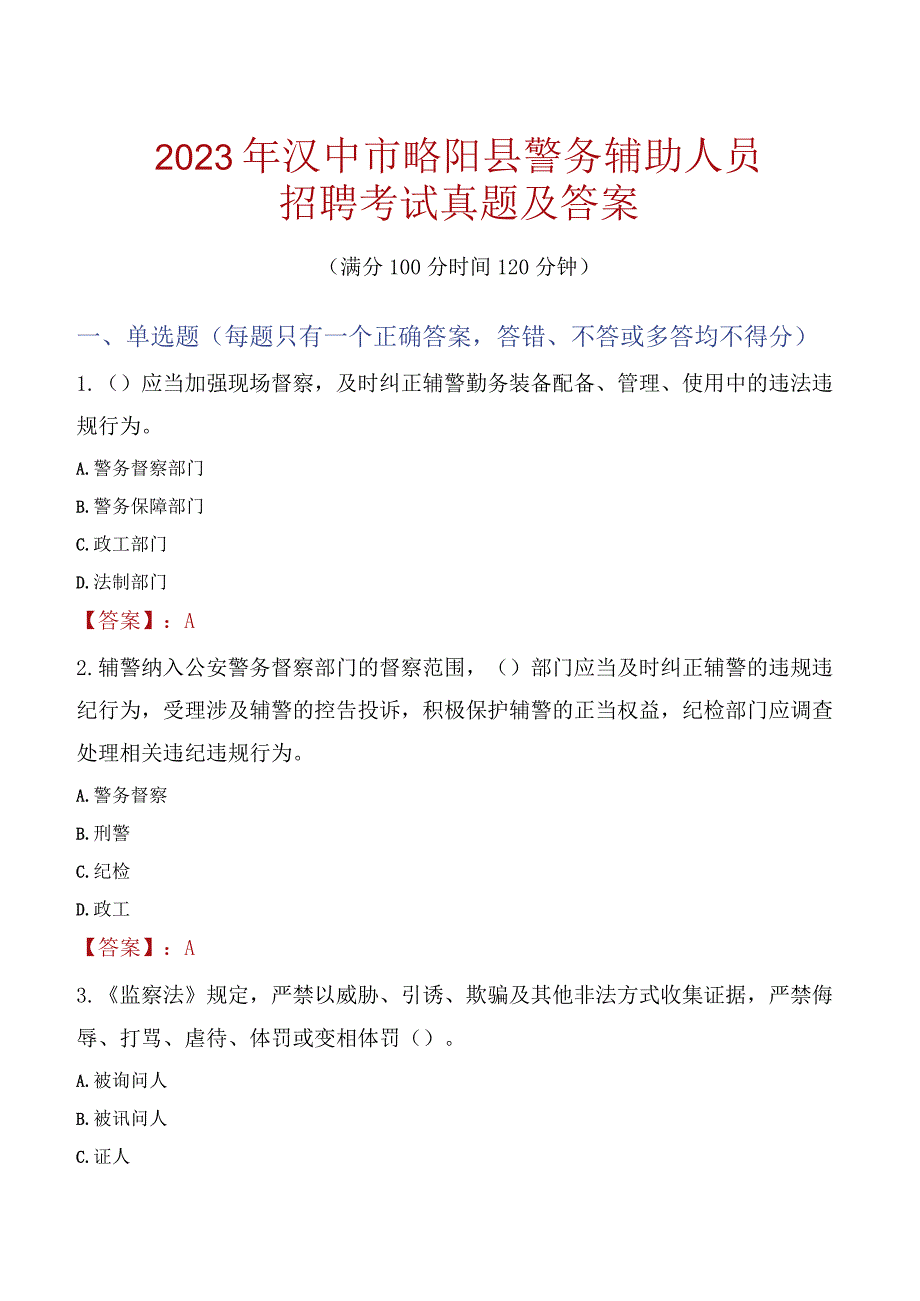 2023年汉中市略阳县警务辅助人员招聘考试真题及答案

（满分100分时间120分钟）

一、单选题（每题只有一个正确答案，答错、不答或多答均不得分）

1.（）应当加强现场督察，及时纠正辅警勤务装备配备、管理、使用中的违法违规行为。

A.警务督察部门

B.警务保障部门

C.政工部门

D.法制部门

【答案】：A

2.辅警纳入公安警务督察部门的督察范围，（）部门应当及时纠正辅警的违规违纪行为，受理涉及辅警的控告投诉，积极保护辅警的正当权益，纪检部门应调查处理相关违纪违规行为。

A.警务督察

B.刑警

C.纪检

D.政工

【答案】：A

3.《监察法》规定，严禁以威胁、引诱、欺骗及其他非法方式收集证据，严禁侮辱、打骂、虐待、体罚或变相体罚（）。

A.被询问人

B.被讯问人

C.证人